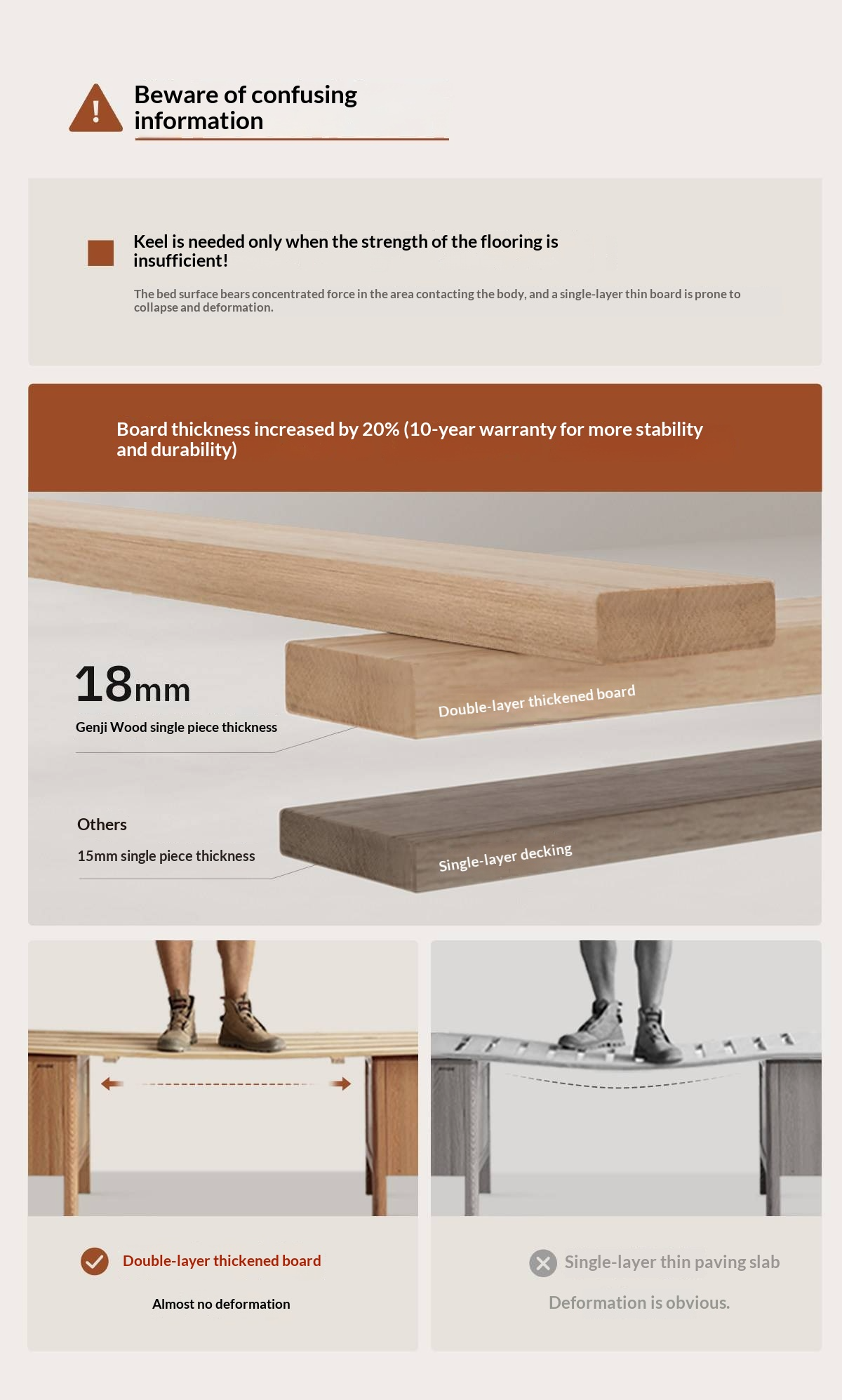 Beware of confusing information

Keel is needed only when the strength of the flooring is insufficient!

The bed surface bears concentrated force in the area contacting the body, and a single-layer thin board is prone to collapse and deformation.

Board thickness increased by 20% (10-year warranty for more stability and durability)

18mm

Genji Wood single piece thickness

Double-layer thickened board

Others

15mm single piece thickness

Single-layer decking

Double-layer thickened board

Almost no deformation

Single-layer thin paving slab

Deformation is obvious.